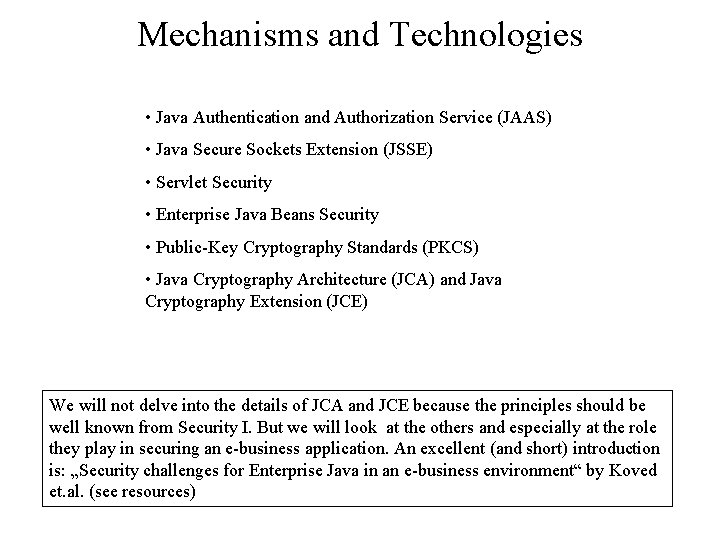 Mechanisms and Technologies

• Java Authentication and Authorization Service (JAAS)

• Java Secure Sockets Extension (JSSE)

• Servlet Security

• Enterprise Java Beans Security

• Public-Key Cryptography Standards (PKCS)

• Java Cryptography Architecture (JCA) and Java Cryptography Extension (JCE)

We will not delve into the details of JCA and JCE because the principles should be well known from Security I. But we will look at the others and especially at the role they play in securing an e-business application. An excellent (and short) introduction is: „Security challenges for Enterprise Java in an e-business environment“ by Koved et.al. (see resources)